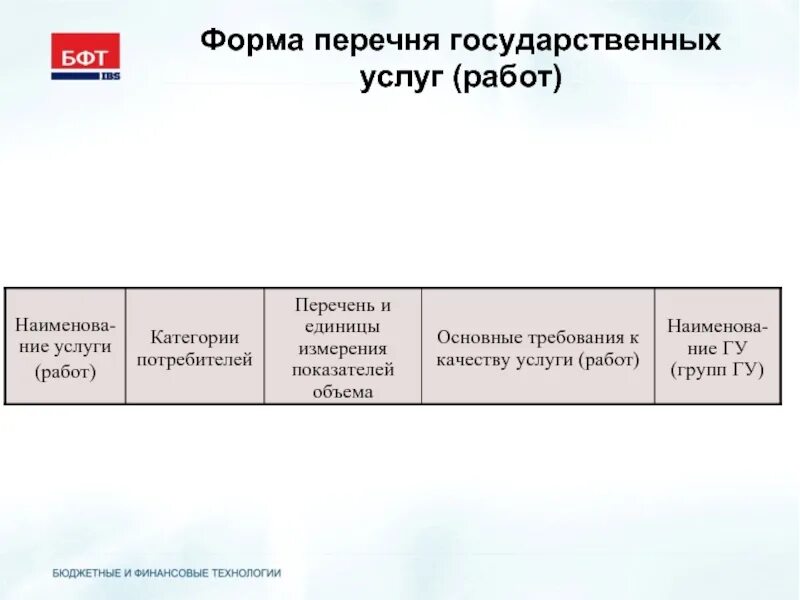 БФТ IBS

Форма перечня государственных услуг (работ)

| Наименование услуги (работ) | Категории потребителей | Перечень и единицы измерения показателей объема | Основные требования к качеству услуги (работ) | Наименование ГУ (групп ГУ) |
|---|---|---|---|---|

БЮДЖЕТНЫЕ И ФИНАНСОВЫЕ ТЕХНОЛОГИИ